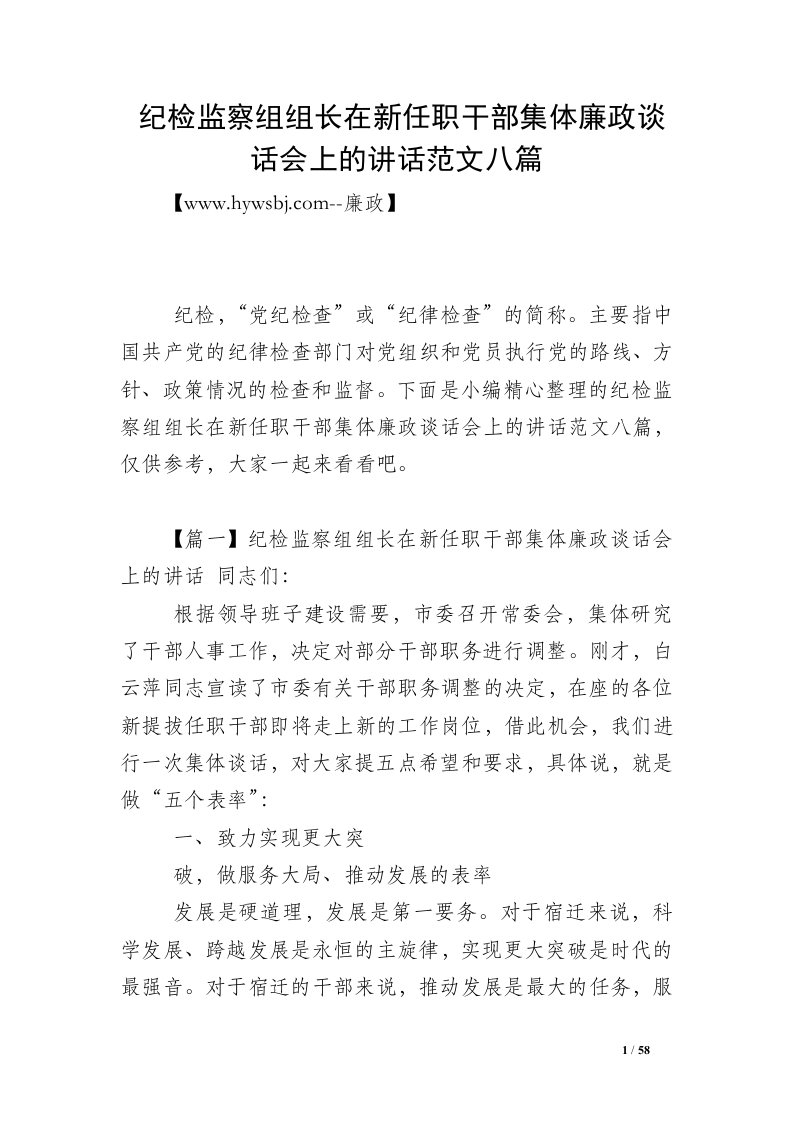 纪检监察组组长在新任职干部集体廉政谈话会上的讲话范文八篇

【www.hywsbj.com--廉政】

纪检，“党纪检查”或“纪律检查”的简称。主要指中国共产党的纪律检查部门对党组织和党员执行党的路线、方针、政策情况的检查和监督。下面是小编精心整理的纪检监察组组长在新任职干部集体廉政谈话会上的讲话范文八篇，仅供参考，大家一起来看看吧。

【篇一】纪检监察组组长在新任职干部集体廉政谈话会上的讲话 同志们:

根据领导班子建设需要，市委召开常委会，集体研究了干部人事工作，决定对部分干部职务进行调整。刚才，白云萍同志宣读了市委有关干部职务调整的决定，在座的各位新提拔任职干部即将走上新的工作岗位，借此机会，我们进行一次集体谈话，对大家提五点希望和要求，具体说，就是做“五个表率”:

一、致力实现更大突

破，做服务大局、推动发展的表率

发展是硬道理，发展是第一要务。对于宿迁来说，科学发展、跨越发展是永恒的主旋律，实现更大突破是时代的最强音。对于宿迁的干部来说，推动发展是最大的任务，服

1 / 58